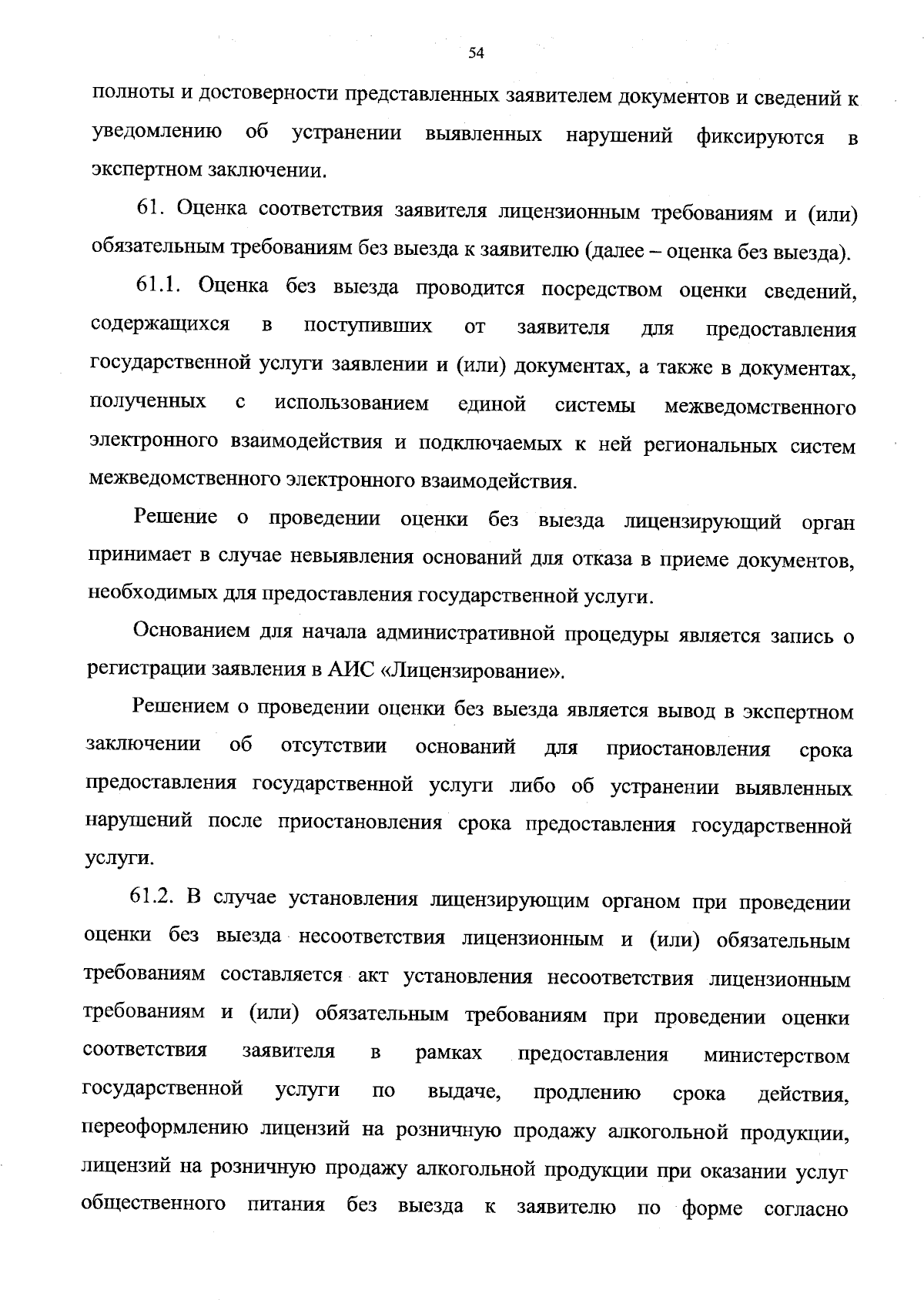 54

полноты и достоверности представленных заявителем документов и сведений к уведомлению об устранении выявленных нарушений фиксируются в экспертном заключении.

61. Оценка соответствия заявителя лицензионным требованиям и (или) обязательным требованиям без выезда к заявителю (далее – оценка без выезда).

61.1. Оценка без выезда проводится посредством оценки сведений, содержащихся в поступивших от заявителя для предоставления государственной услуги заявлении и (или) документах, а также в документах, полученных с использованием единой системы межведомственного электронного взаимодействия и подключаемых к ней региональных систем межведомственного электронного взаимодействия.

Решение о проведении оценки без выезда лицензирующий орган принимает в случае невыявления оснований для отказа в приеме документов, необходимых для предоставления государственной услуги.

Основанием для начала административной процедуры является запись о регистрации заявления в АИС «Лицензирование».

Решением о проведении оценки без выезда является вывод в экспертном заключении об отсутствии оснований для приостановления срока предоставления государственной услуги либо об устранении выявленных нарушений после приостановления срока предоставления государственной услуги.

61.2. В случае установления лицензирующим органом при проведении оценки без выезда несоответствия лицензионным и (или) обязательным требованиям составляется акт установления несоответствия лицензионным требованиям и (или) обязательным требованиям при проведении оценки соответствия заявителя в рамках предоставления министерством государственной услуги по выдаче, продлению срока действия, переоформлению лицензий на розничную продажу алкогольной продукции, лицензий на розничную продажу алкогольной продукции при оказании услуг общественного питания без выезда к заявителю по форме согласно